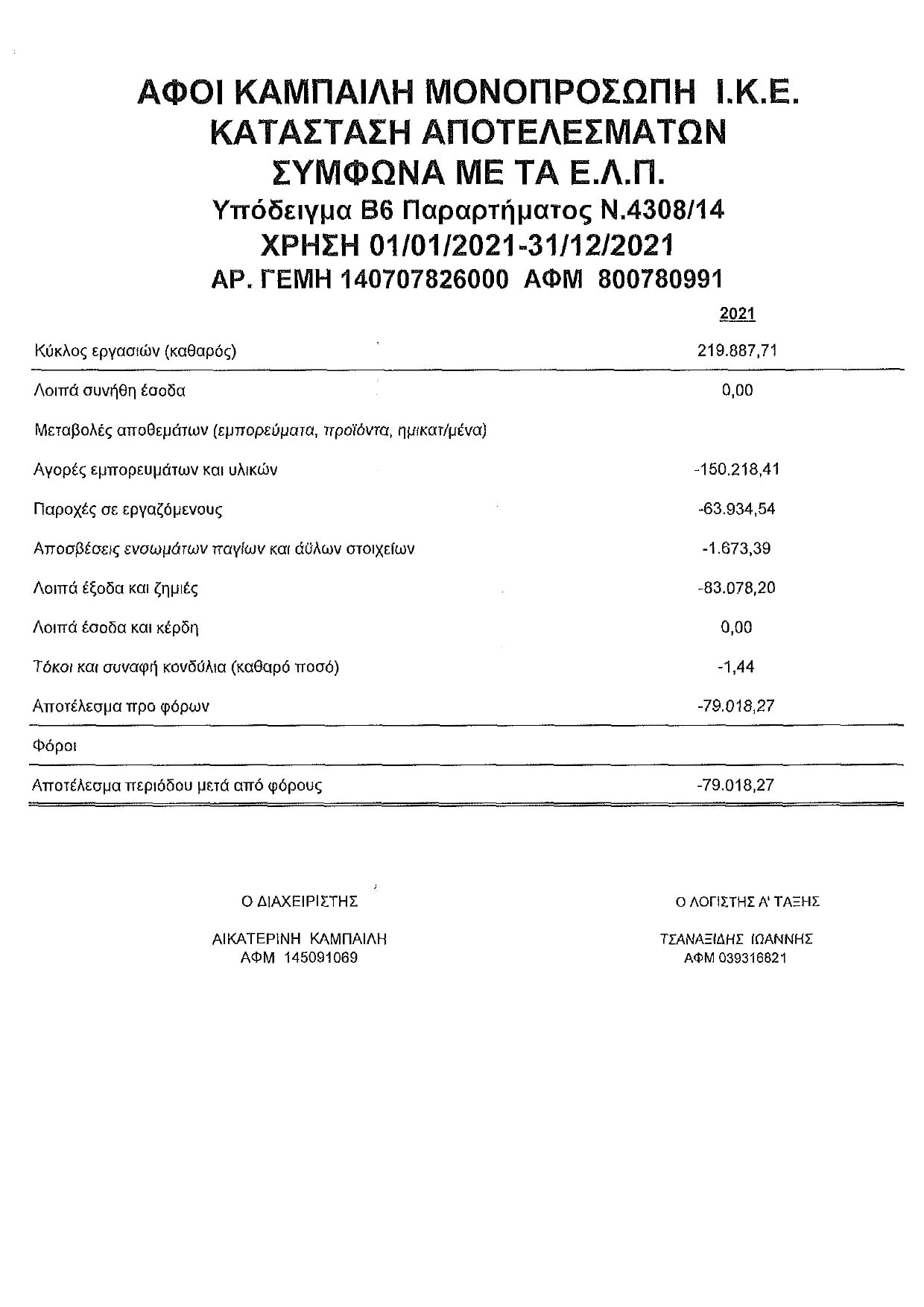 ΑΦΟΙ ΚΑΜΠΑΙΛΗ ΜΟΝΟΠΡΟΣΩΠΗ Ι.Κ.Ε.
ΚΑΤΑΣΤΑΣΗ ΑΠΟΤΕΛΕΣΜΑΤΩΝ
ΣΥΜΦΩΝΑ ΜΕ ΤΑ Ε.Λ.Π.
Υπόδειγμα Β6 Παραρτήματος Ν.4308/14
ΧΡΗΣΗ 01/01/2021-31/12/2021
ΑΡ. ΓΕΜΗ 140707826000 ΑΦΜ 800780991

| | 2021 |
|---|---|
| Κύκλος εργασιών (καθαρός) | 219.887,71 |
| Λοιπά συνήθη έσοδα | 0,00 |
| Μεταβολές αποθεμάτων (εμπορεύματα, προϊόντα, ημικατ/μένα) | |
| Αγορές εμπορευμάτων και υλικών | -150.218,41 |
| Παροχές σε εργαζόμενους | -63.934,54 |
| Αποσβέσεις ενσωμάτων παγίων και άϋλων στοιχείων | -1.673,39 |
| Λοιπά έξοδα και ζημιές | -83.078,20 |
| Λοιπά έσοδα και κέρδη | 0,00 |
| Τόκοι και συναφή κονδύλια (καθαρό ποσό) | -1,44 |
| Αποτέλεσμα προ φόρων | -79.018,27 |
| Φόροι | |
| Αποτέλεσμα περιόδου μετά από φόρους | -79.018,27 |

Ο ΔΙΑΧΕΙΡΙΣΤΗΣ

ΑΙΚΑΤΕΡΙΝΗ ΚΑΜΠΑΙΛΗ
ΑΦΜ 145091069

Ο ΛΟΓΙΣΤΗΣ Α' ΤΑΞΗΣ

ΤΣΑΝΑΞΙΔΗΣ ΙΩΑΝΝΗΣ
ΑΦΜ 039316821